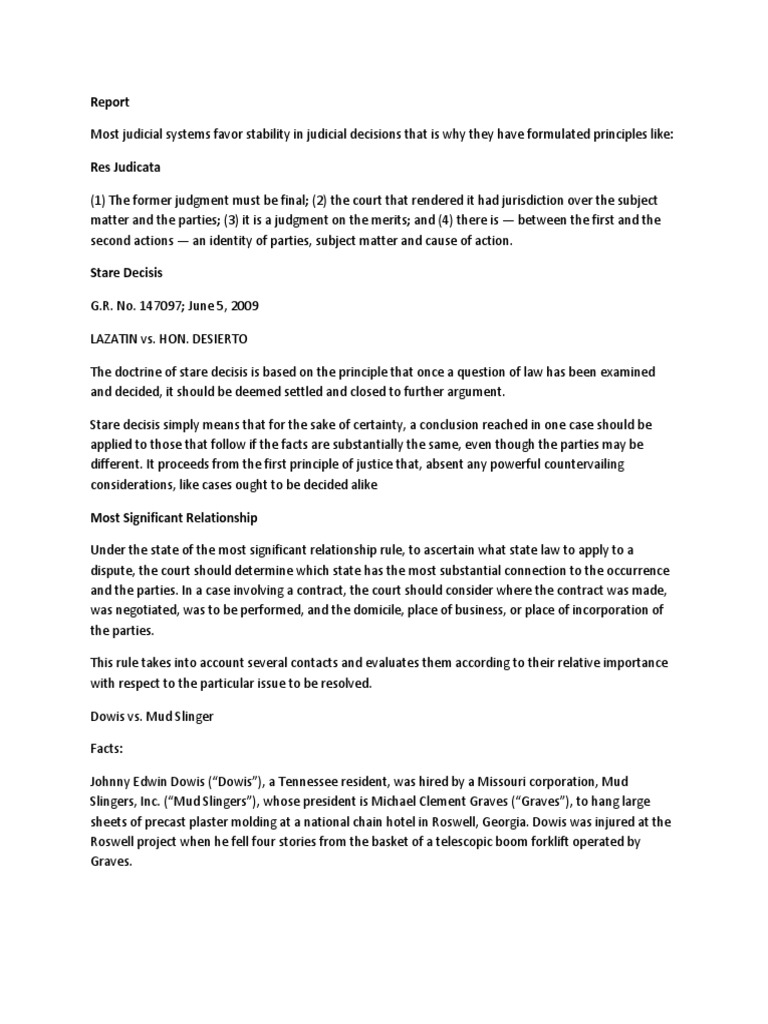 Report

Most judicial systems favor stability in judicial decisions that is why they have formulated principles like:

Res Judicata

(1) The former judgment must be final; (2) the court that rendered it had jurisdiction over the subject matter and the parties; (3) it is a judgment on the merits; and (4) there is — between the first and the second actions — an identity of parties, subject matter and cause of action.

Stare Decisis

G.R. No. 147097; June 5, 2009

LAZATIN vs. HON. DESIERTO

The doctrine of stare decisis is based on the principle that once a question of law has been examined and decided, it should be deemed settled and closed to further argument.

Stare decisis simply means that for the sake of certainty, a conclusion reached in one case should be applied to those that follow if the facts are substantially the same, even though the parties may be different. It proceeds from the first principle of justice that, absent any powerful countervailing considerations, like cases ought to be decided alike

Most Significant Relationship

Under the state of the most significant relationship rule, to ascertain what state law to apply to a dispute, the court should determine which state has the most substantial connection to the occurrence and the parties. In a case involving a contract, the court should consider where the contract was made, was negotiated, was to be performed, and the domicile, place of business, or place of incorporation of the parties.

This rule takes into account several contacts and evaluates them according to their relative importance with respect to the particular issue to be resolved.

Dowis vs. Mud Slinger

Facts:

Johnny Edwin Dowis ("Dowis"), a Tennessee resident, was hired by a Missouri corporation, Mud Slingers, Inc. ("Mud Slingers"), whose president is Michael Clement Graves ("Graves"), to hang large sheets of precast plaster molding at a national chain hotel in Roswell, Georgia. Dowis was injured at the Roswell project when he fell four stories from the basket of a telescopic boom forklift operated by Graves.